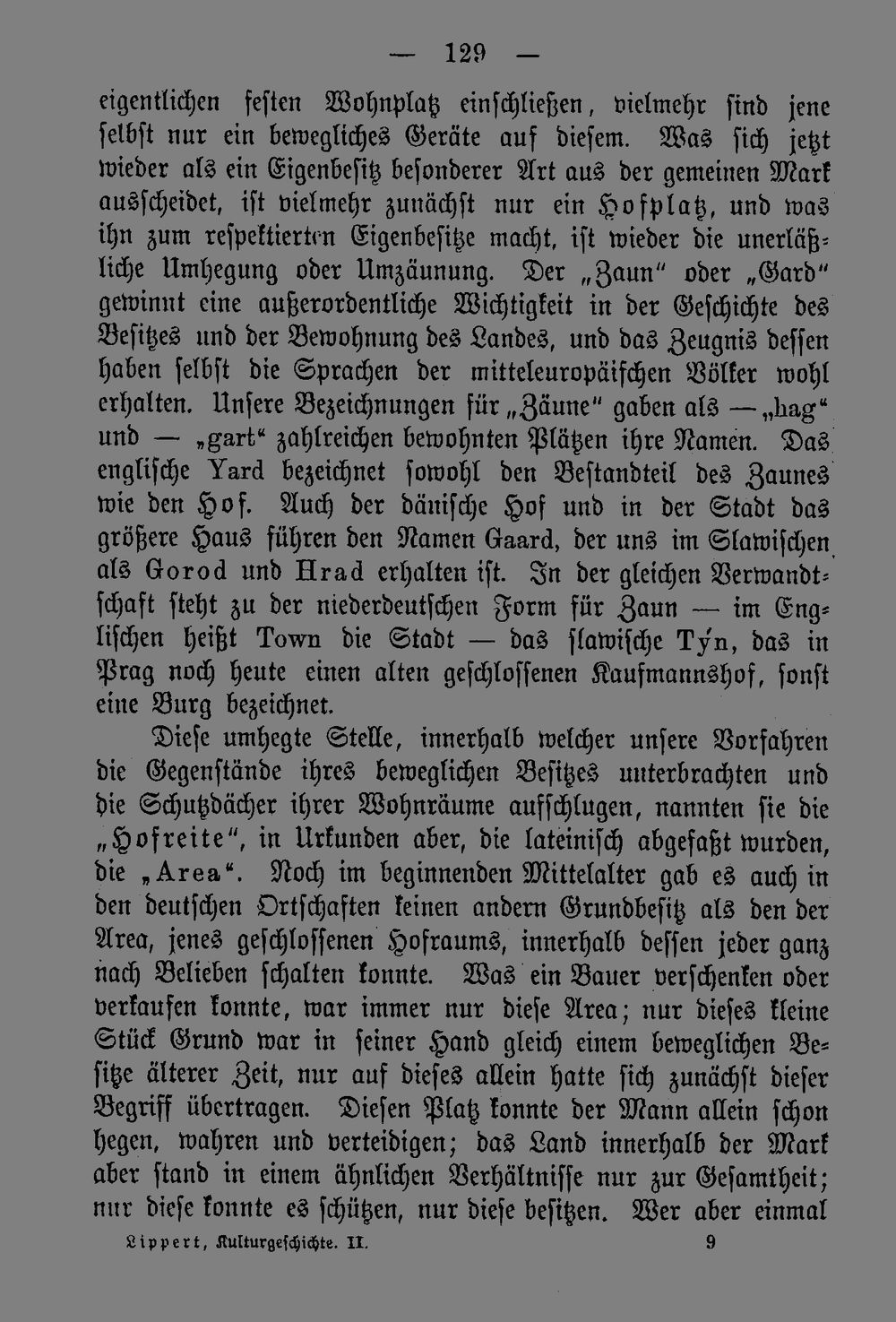 — 129 —

eigentlichen festen Wohnplatz einschließen, vielmehr sind jene selbst nur ein bewegliches Geräte auf diesem. Was sich jetzt wieder als ein Eigenbesitz besonderer Art aus der gemeinen Mark ausscheidet, ist vielmehr zunächst nur ein Hofplatz, und was ihn zum respektierten Eigenbesitze macht, ist wieder die unerläßliche Umhegung oder Umzäunung. Der „Zaun" oder „Gard" gewinnt eine außerordentliche Wichtigkeit in der Geschichte des Besitzes und der Bewohnung des Landes, und das Zeugnis dessen haben selbst die Sprachen der mitteleuropäischen Völker wohl erhalten. Unsere Bezeichnungen für „Zäune" gaben als — „hag" und — „gart" zahlreichen bewohnten Plätzen ihre Namen. Das englische Yard bezeichnet sowohl den Bestandteil des Zaunes wie den Hof. Auch der dänische Hof und in der Stadt das größere Haus führen den Namen Gaard, der uns im Slawischen als Gorod und Hrad erhalten ist. In der gleichen Verwandtschaft steht zu der niederdeutschen Form für Zaun — im Englischen heißt Town die Stadt — das slawische Týn, das in Prag noch heute einen alten geschlossenen Kaufmannshof, sonst eine Burg bezeichnet.

Diese umhegte Stelle, innerhalb welcher unsere Vorfahren die Gegenstände ihres beweglichen Besitzes unterbrachten und die Schutzdächer ihrer Wohnräume aufschlugen, nannten sie die „Hofreite", in Urkunden aber, die lateinisch abgefaßt wurden, die „Area". Noch im beginnenden Mittelalter gab es auch in den deutschen Ortschaften keinen andern Grundbesitz als den der Area, jenes geschlossenen Hofraums, innerhalb dessen jeder ganz nach Belieben schalten konnte. Was ein Bauer verschenken oder verkaufen konnte, war immer nur diese Area; nur dieses kleine Stück Grund war in seiner Hand gleich einem beweglichen Besitze älterer Zeit, nur auf dieses allein hatte sich zunächst dieser Begriff übertragen. Diesen Platz konnte der Mann allein schon hegen, wahren und verteidigen; das Land innerhalb der Mark aber stand in einem ähnlichen Verhältnisse nur zur Gesamtheit; nur diese konnte es schützen, nur diese besitzen. Wer aber einmal

Lippert, Kulturgeschichte. II. 9